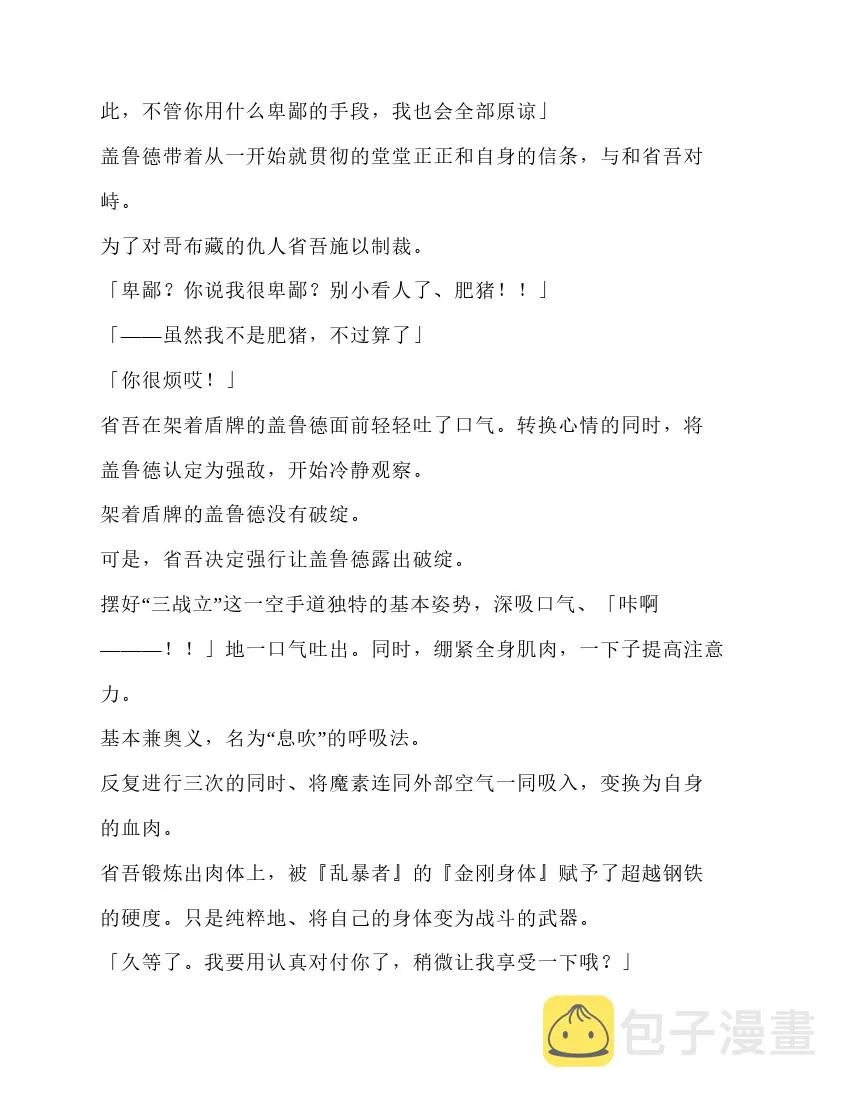 此，不管你用什么卑鄙的手段，我也会全部原谅」

盖鲁德带着从一开始就贯彻的堂堂正正和自身的信条，与和省吾对峙。

为了对哥布藏的仇人省吾施以制裁。

「卑鄙？你说我很卑鄙？别小看人了、肥猪！！」

「——虽然我不是肥猪，不过算了」

「你很烦哎！」

省吾在架着盾牌的盖鲁德面前轻轻吐了口气。转换心情的同时，将盖鲁德认定为强敌，开始冷静观察。

架着盾牌的盖鲁德没有破绽。

可是，省吾决定强行让盖鲁德露出破绽。

摆好“三战立”这一空手道独特的基本姿势，深吸口气、「咔啊———！！」地一口气吐出。同时，绷紧全身肌肉，一下子提高注意力。

基本兼奥义，名为“息吹”的呼吸法。

反复进行三次的同时、将魔素连同外部空气一同吸入，变换为自身的血肉。

省吾锻炼出肉体上，被『乱暴者』的『金刚身体』赋予了超越钢铁的硬度。只是纯粹地、将自己的身体变为战斗的武器。

「久等了。我要用认真对付你了，稍微让我享受一下哦？」

包子漫畫